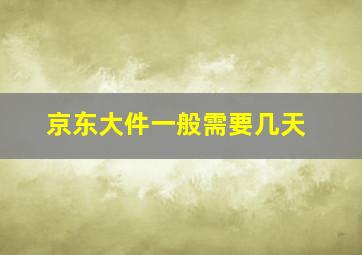 京东大件一般需要几天